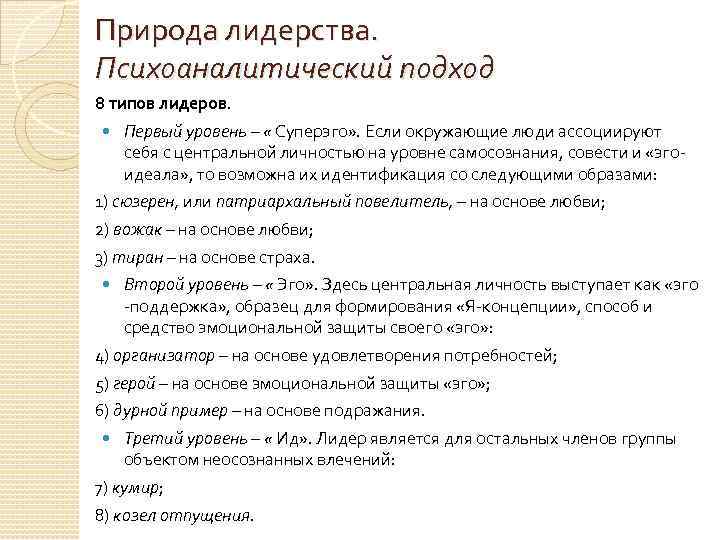 Природа лидерства.
Психоаналитический подход

8 типов лидеров.

Первый уровень – « Суперэго». Если окружающие люди ассоциируют себя с центральной личностью на уровне самосознания, совести и «эго-идеала», то возможна их идентификация со следующими образами:

1) сюзерен, или патриархальный повелитель, – на основе любви;

2) вожак – на основе любви;

3) тиран – на основе страха.

Второй уровень – « Эго». Здесь центральная личность выступает как «эго -поддержка», образец для формирования «Я-концепции», способ и средство эмоциональной защиты своего «эго»:

4) организатор – на основе удовлетворения потребностей;

5) герой – на основе эмоциональной защиты «эго»;

6) дурной пример – на основе подражания.

Третий уровень – « Ид». Лидер является для остальных членов группы объектом неосознанных влечений:

7) кумир;

8) козел отпущения.